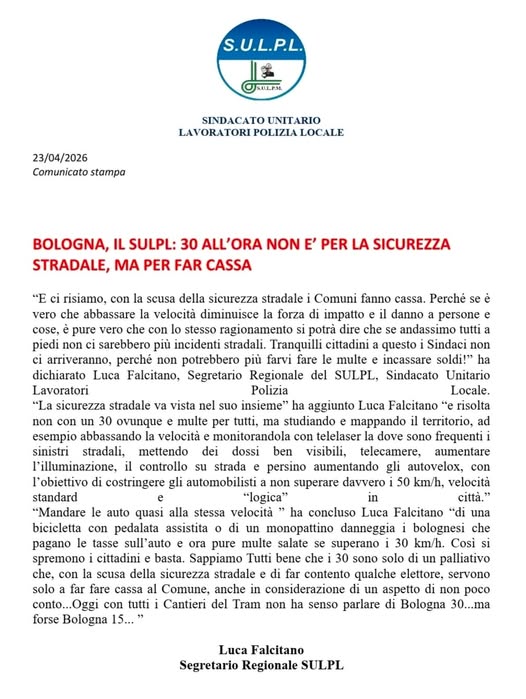 S.U.L.P.L.

S.U.L.P.M.

SINDACATO UNITARIO
LAVORATORI POLIZIA LOCALE

23/04/2026
Comunicato stampa

BOLOGNA, IL SULPL: 30 ALL'ORA NON E' PER LA SICUREZZA STRADALE, MA PER FAR CASSA

"E ci risiamo, con la scusa della sicurezza stradale i Comuni fanno cassa. Perché se è vero che abbassare la velocità diminuisce la forza di impatto e il danno a persone e cose, è pure vero che con lo stesso ragionamento si potrà dire che se andassimo tutti a piedi non ci sarebbero più incidenti stradali. Tranquilli cittadini a questo i Sindaci non ci arriveranno, perché non potrebbero più farvi fare le multe e incassare soldi!" ha dichiarato Luca Falcitano, Segretario Regionale del SULPL, Sindacato Unitario Lavoratori Polizia Locale.
"La sicurezza stradale va vista nel suo insieme" ha aggiunto Luca Falcitano "e risolta non con un 30 ovunque e multe per tutti, ma studiando e mappando il territorio, ad esempio abbassando la velocità e monitorandola con telelaser la dove sono frequenti i sinistri stradali, mettendo dei dossi ben visibili, telecamere, aumentare l'illuminazione, il controllo su strada e persino aumentando gli autovelox, con l'obiettivo di costringere gli automobilisti a non superare davvero i 50 km/h, velocità standard e "logica" in città."
"Mandare le auto quasi alla stessa velocità " ha concluso Luca Falcitano "di una bicicletta con pedalata assistita o di un monopattino danneggia i bolognesi che pagano le tasse sull'auto e ora pure multe salate se superano i 30 km/h. Così si spremono i cittadini e basta. Sappiamo Tutti bene che i 30 sono solo di un palliativo che, con la scusa della sicurezza stradale e di far contento qualche elettore, servono solo a far fare cassa al Comune, anche in considerazione di un aspetto di non poco conto...Oggi con tutti i Cantieri del Tram non ha senso parlare di Bologna 30...ma forse Bologna 15... "

Luca Falcitano
Segretario Regionale SULPL